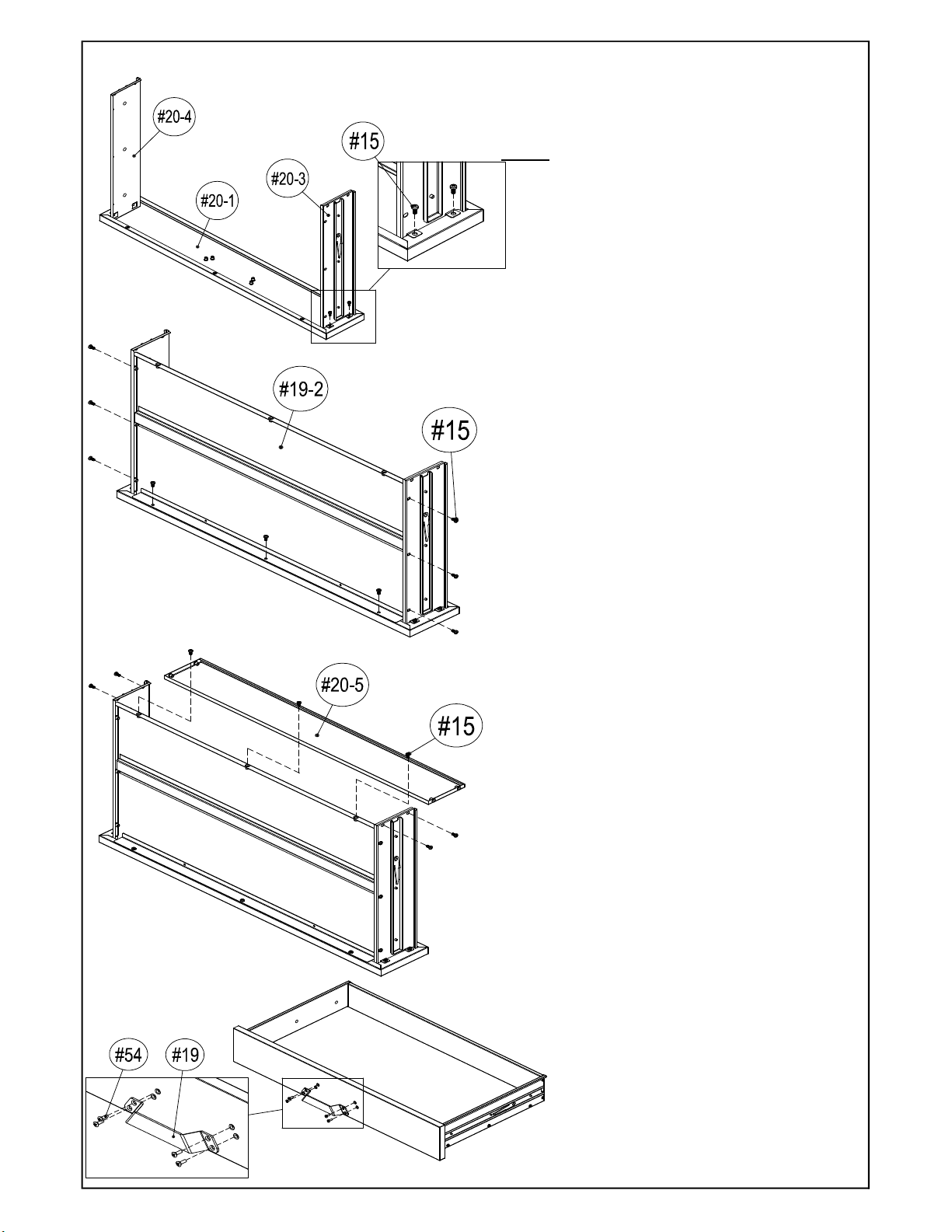 #20-4

#15

#20-3

#20-1

#19-2

#15

#20-5

#15

#54

#19